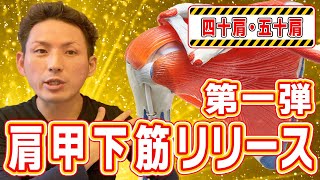 四十肩・五十肩

第一弾

肩甲下筋リリース